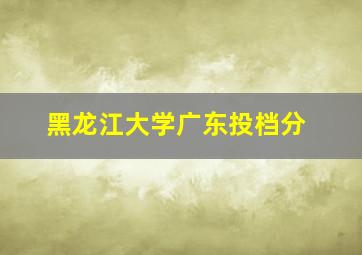 黑龙江大学广东投档分